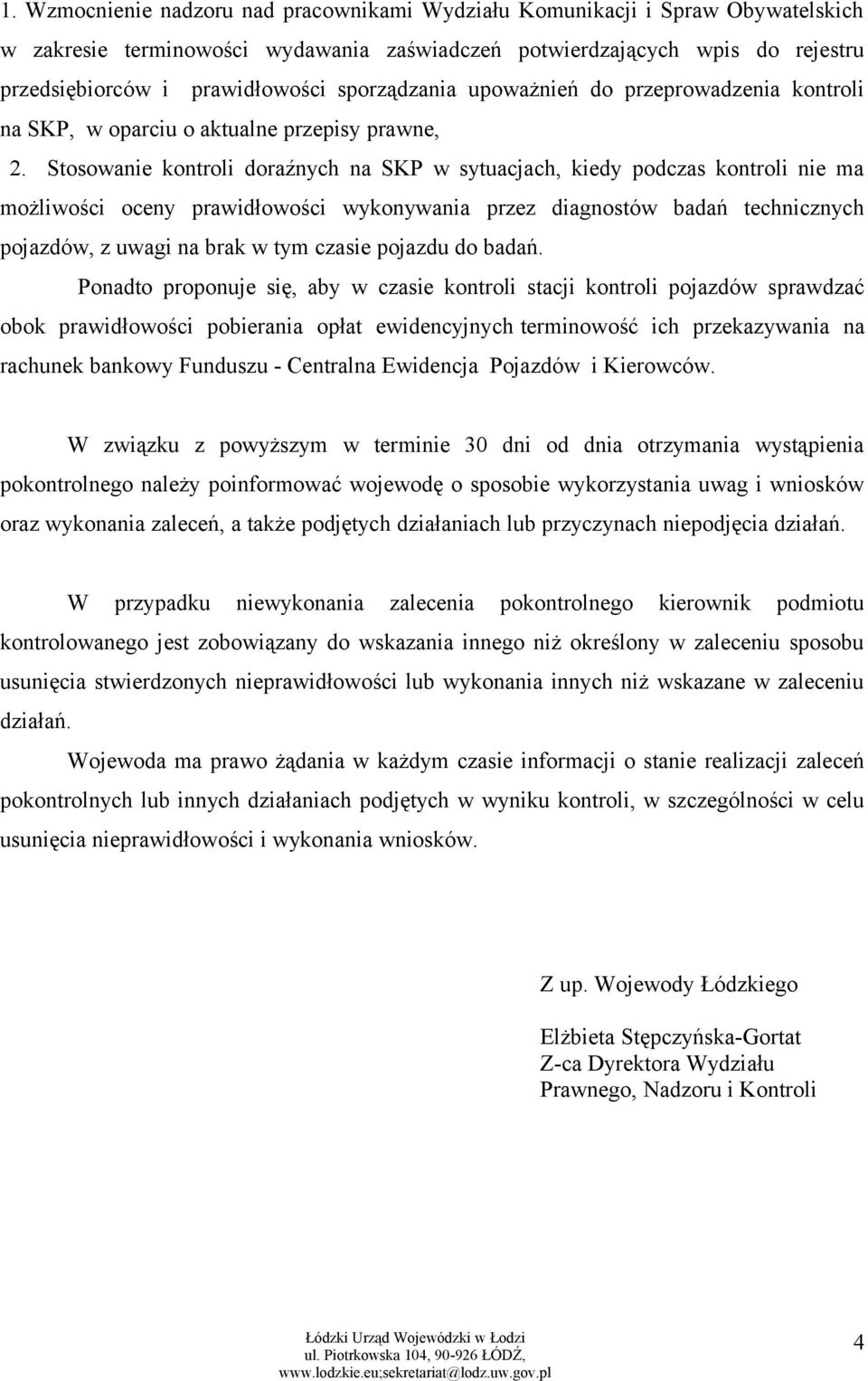 1. Wzmocnienie nadzoru nad pracownikami Wydziału Komunikacji i Spraw Obywatelskich w zakresie terminowości wydawania zaświadczeń potwierdzających wpis do rejestru przedsiębiorców i prawidłowości sporządzania upoważnień do przeprowadzenia kontroli na SKP, w oparciu o aktualne przepisy prawne,

2. Stosowanie kontroli doraźnych na SKP w sytuacjach, kiedy podczas kontroli nie ma możliwości oceny prawidłowości wykonywania przez diagnostów badań technicznych pojazdów, z uwagi na brak w tym czasie pojazdu do badań.

Ponadto proponuje się, aby w czasie kontroli stacji kontroli pojazdów sprawdzać obok prawidłowości pobierania opłat ewidencyjnych terminowość ich przekazywania na rachunek bankowy Funduszu - Centralna Ewidencja Pojazdów i Kierowców.

W związku z powyższym w terminie 30 dni od dnia otrzymania wystąpienia pokontrolnego należy poinformować wojewodę o sposobie wykorzystania uwag i wniosków oraz wykonania zaleceń, a także podjętych działaniach lub przyczynach niepodjęcia działań.

W przypadku niewykonania zalecenia pokontrolnego kierownik podmiotu kontrolowanego jest zobowiązany do wskazania innego niż określony w zaleceniu sposobu usunięcia stwierdzonych nieprawidłowości lub wykonania innych niż wskazane w zaleceniu działań.

Wojewoda ma prawo żądania w każdym czasie informacji o stanie realizacji zaleceń pokontrolnych lub innych działaniach podjętych w wyniku kontroli, w szczególności w celu usunięcia nieprawidłowości i wykonania wniosków.

Z up. Wojewody Łódzkiego

Elżbieta Stępczyńska-Gortat
Z-ca Dyrektora Wydziału
Prawnego, Nadzoru i Kontroli

Łódzki Urząd Wojewódzki w Łodzi
ul. Piotrkowska 104, 90-926 ŁÓDŹ,
www.lodzkie.eu;sekretariat@lodz.uw.gov.pl

4